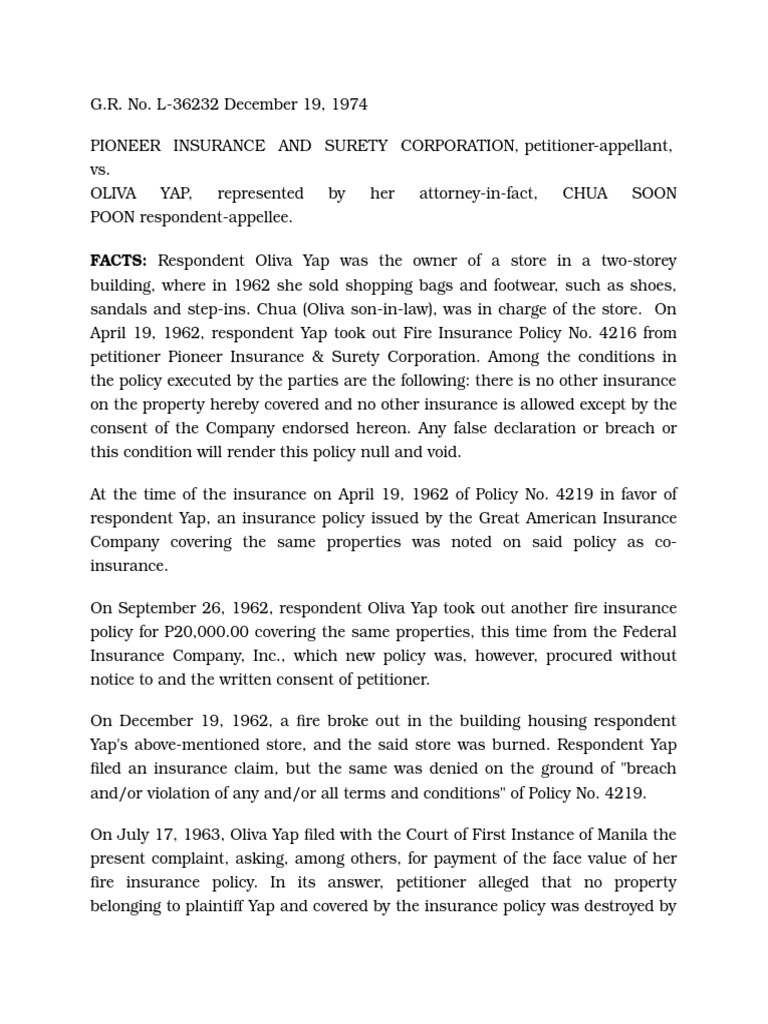 G.R. No. L-36232 December 19, 1974

PIONEER INSURANCE AND SURETY CORPORATION, petitioner-appellant, vs.
OLIVA YAP, represented by her attorney-in-fact, CHUA SOON POON respondent-appellee.

FACTS: Respondent Oliva Yap was the owner of a store in a two-storey building, where in 1962 she sold shopping bags and footwear, such as shoes, sandals and step-ins. Chua (Oliva son-in-law), was in charge of the store. On April 19, 1962, respondent Yap took out Fire Insurance Policy No. 4216 from petitioner Pioneer Insurance & Surety Corporation. Among the conditions in the policy executed by the parties are the following: there is no other insurance on the property hereby covered and no other insurance is allowed except by the consent of the Company endorsed hereon. Any false declaration or breach or this condition will render this policy null and void.

At the time of the insurance on April 19, 1962 of Policy No. 4219 in favor of respondent Yap, an insurance policy issued by the Great American Insurance Company covering the same properties was noted on said policy as co-insurance.

On September 26, 1962, respondent Oliva Yap took out another fire insurance policy for P20,000.00 covering the same properties, this time from the Federal Insurance Company, Inc., which new policy was, however, procured without notice to and the written consent of petitioner.

On December 19, 1962, a fire broke out in the building housing respondent Yap's above-mentioned store, and the said store was burned. Respondent Yap filed an insurance claim, but the same was denied on the ground of "breach and/or violation of any and/or all terms and conditions" of Policy No. 4219.

On July 17, 1963, Oliva Yap filed with the Court of First Instance of Manila the present complaint, asking, among others, for payment of the face value of her fire insurance policy. In its answer, petitioner alleged that no property belonging to plaintiff Yap and covered by the insurance policy was destroyed by